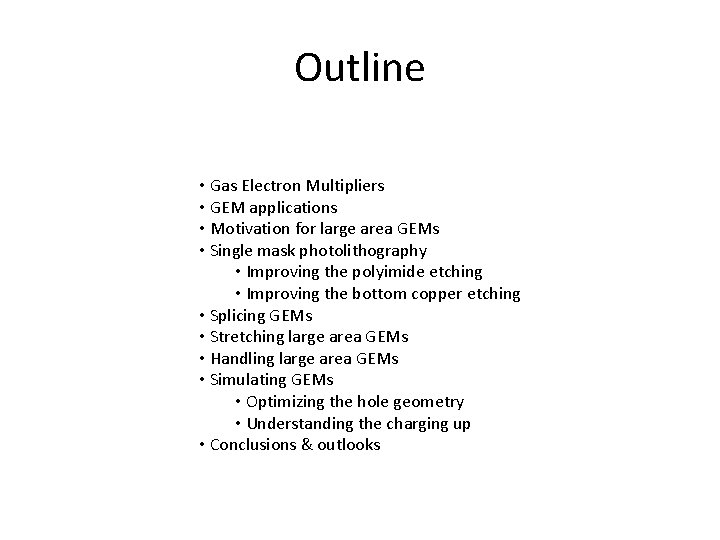 Outline

• Gas Electron Multipliers
• GEM applications
• Motivation for large area GEMs
• Single mask photolithography
  • Improving the polyimide etching
  • Improving the bottom copper etching
• Splicing GEMs
• Stretching large area GEMs
• Handling large area GEMs
• Simulating GEMs
  • Optimizing the hole geometry
  • Understanding the charging up
• Conclusions & outlooks